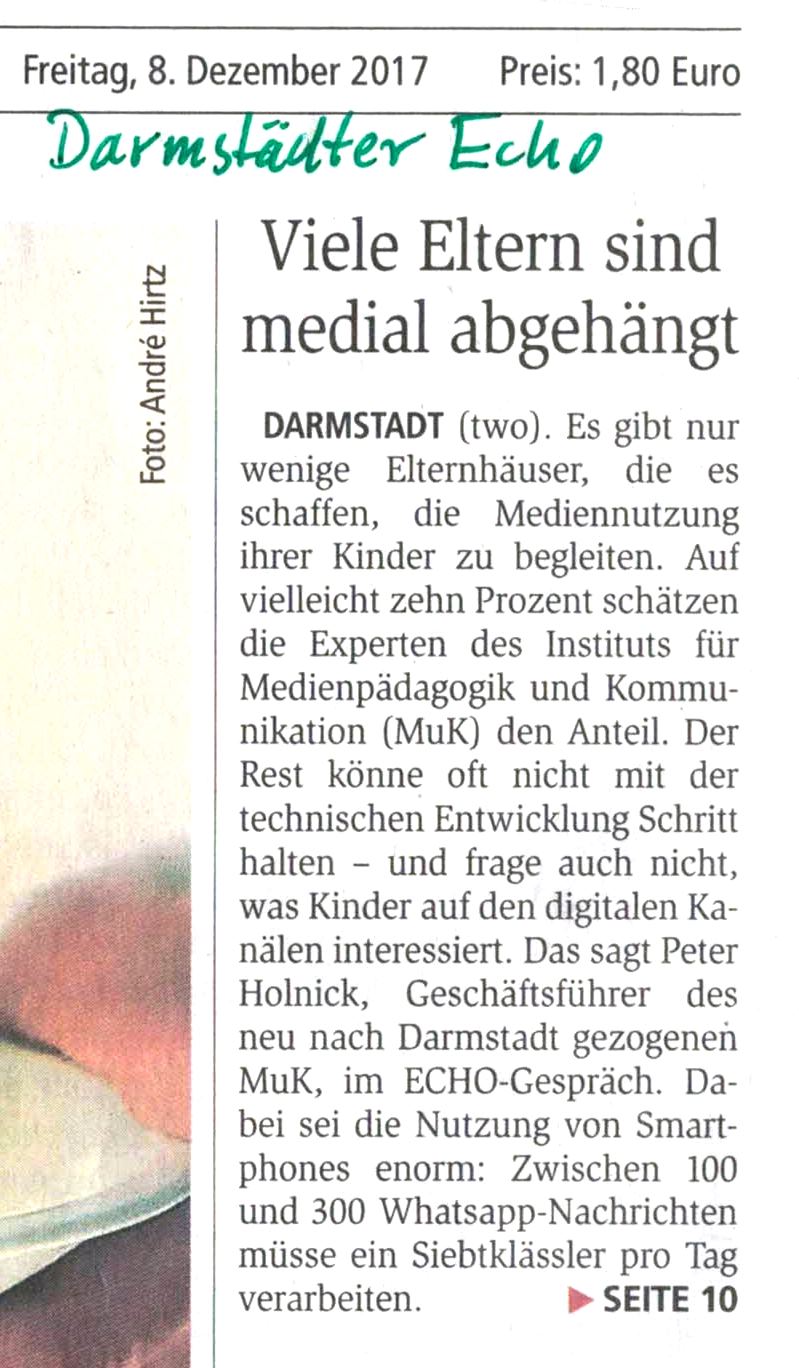 Freitag, 8. Dezember 2017 Preis: 1,80 Euro

Darmstädter Echo

Foto: André Hirtz

Viele Eltern sind medial abgehängt

DARMSTADT (two). Es gibt nur wenige Elternhäuser, die es schaffen, die Mediennutzung ihrer Kinder zu begleiten. Auf vielleicht zehn Prozent schätzen die Experten des Instituts für Medienpädagogik und Kommunikation (MuK) den Anteil. Der Rest könne oft nicht mit der technischen Entwicklung Schritt halten – und frage auch nicht, was Kinder auf den digitalen Kanälen interessiert. Das sagt Peter Holnick, Geschäftsführer des neu nach Darmstadt gezogenen MuK, im ECHO-Gespräch. Dabei sei die Nutzung von Smartphones enorm: Zwischen 100 und 300 Whatsapp-Nachrichten müsse ein Siebtklässler pro Tag verarbeiten. ▶ SEITE 10